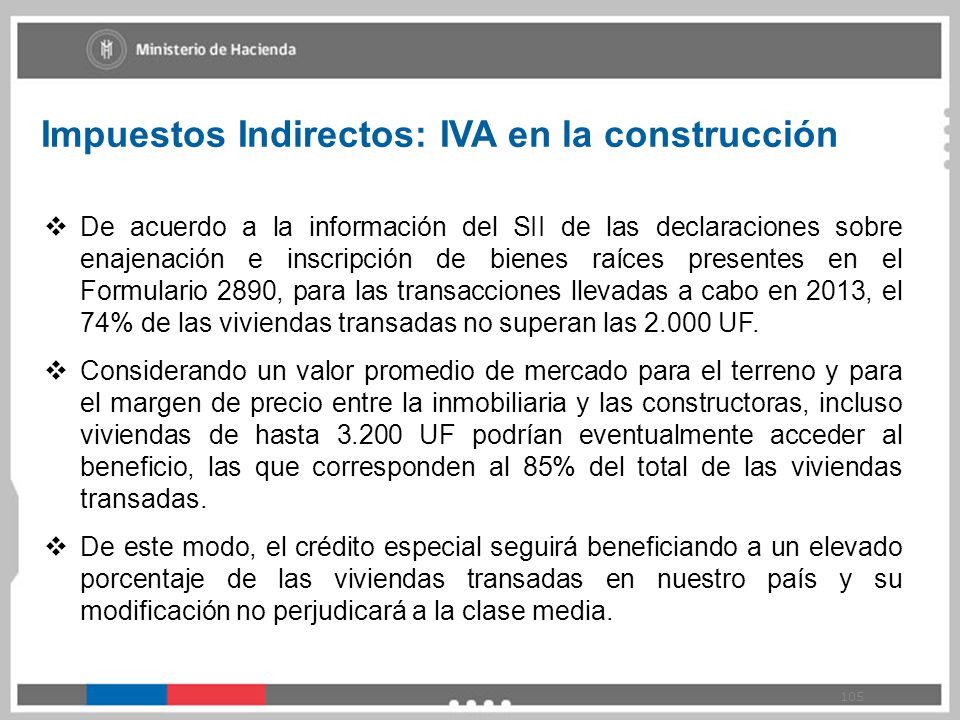 Ministerio de Hacienda

Impuestos Indirectos: IVA en la construcción

❖ De acuerdo a la información del SII de las declaraciones sobre enajenación e inscripción de bienes raíces presentes en el Formulario 2890, para las transacciones llevadas a cabo en 2013, el 74% de las viviendas transadas no superan las 2.000 UF.

❖ Considerando un valor promedio de mercado para el terreno y para el margen de precio entre la inmobiliaria y las constructoras, incluso viviendas de hasta 3.200 UF podrían eventualmente acceder al beneficio, las que corresponden al 85% del total de las viviendas transadas.

❖ De este modo, el crédito especial seguirá beneficiando a un elevado porcentaje de las viviendas transadas en nuestro país y su modificación no perjudicará a la clase media.

105